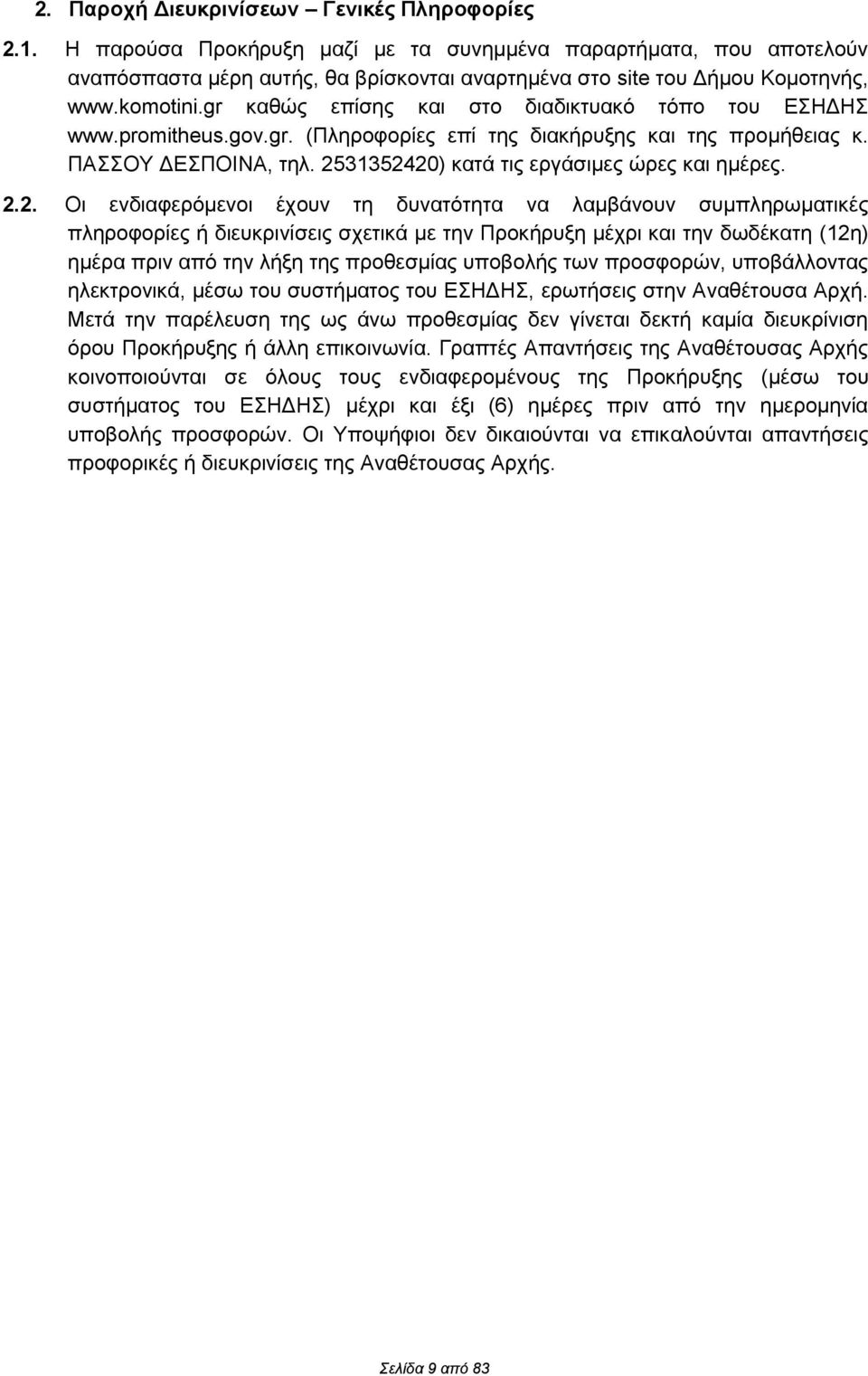 2. Παροχή Διευκρινίσεων – Γενικές Πληροφορίες

2.1. Η παρούσα Προκήρυξη μαζί με τα συνημμένα παραρτήματα, που αποτελούν αναπόσπαστα μέρη αυτής, θα βρίσκονται αναρτημένα στο site του Δήμου Κομοτηνής, www.komotini.gr καθώς επίσης και στο διαδικτυακό τόπο του ΕΣΗΔΗΣ www.promitheus.gov.gr. (Πληροφορίες επί της διακήρυξης και της προμήθειας κ. ΠΑΣΣΟΥ ΔΕΣΠΟΙΝΑ, τηλ. 2531352420) κατά τις εργάσιμες ώρες και ημέρες.

2.2. Οι ενδιαφερόμενοι έχουν τη δυνατότητα να λαμβάνουν συμπληρωματικές πληροφορίες ή διευκρινίσεις σχετικά με την Προκήρυξη μέχρι και την δωδέκατη (12η) ημέρα πριν από την λήξη της προθεσμίας υποβολής των προσφορών, υποβάλλοντας ηλεκτρονικά, μέσω του συστήματος του ΕΣΗΔΗΣ, ερωτήσεις στην Αναθέτουσα Αρχή. Μετά την παρέλευση της ως άνω προθεσμίας δεν γίνεται δεκτή καμία διευκρίνιση όρου Προκήρυξης ή άλλη επικοινωνία. Γραπτές Απαντήσεις της Αναθέτουσας Αρχής κοινοποιούνται σε όλους τους ενδιαφερομένους της Προκήρυξης (μέσω του συστήματος του ΕΣΗΔΗΣ) μέχρι και έξι (6) ημέρες πριν από την ημερομηνία υποβολής προσφορών. Οι Υποψήφιοι δεν δικαιούνται να επικαλούνται απαντήσεις προφορικές ή διευκρινίσεις της Αναθέτουσας Αρχής.

Σελίδα 9 από 83